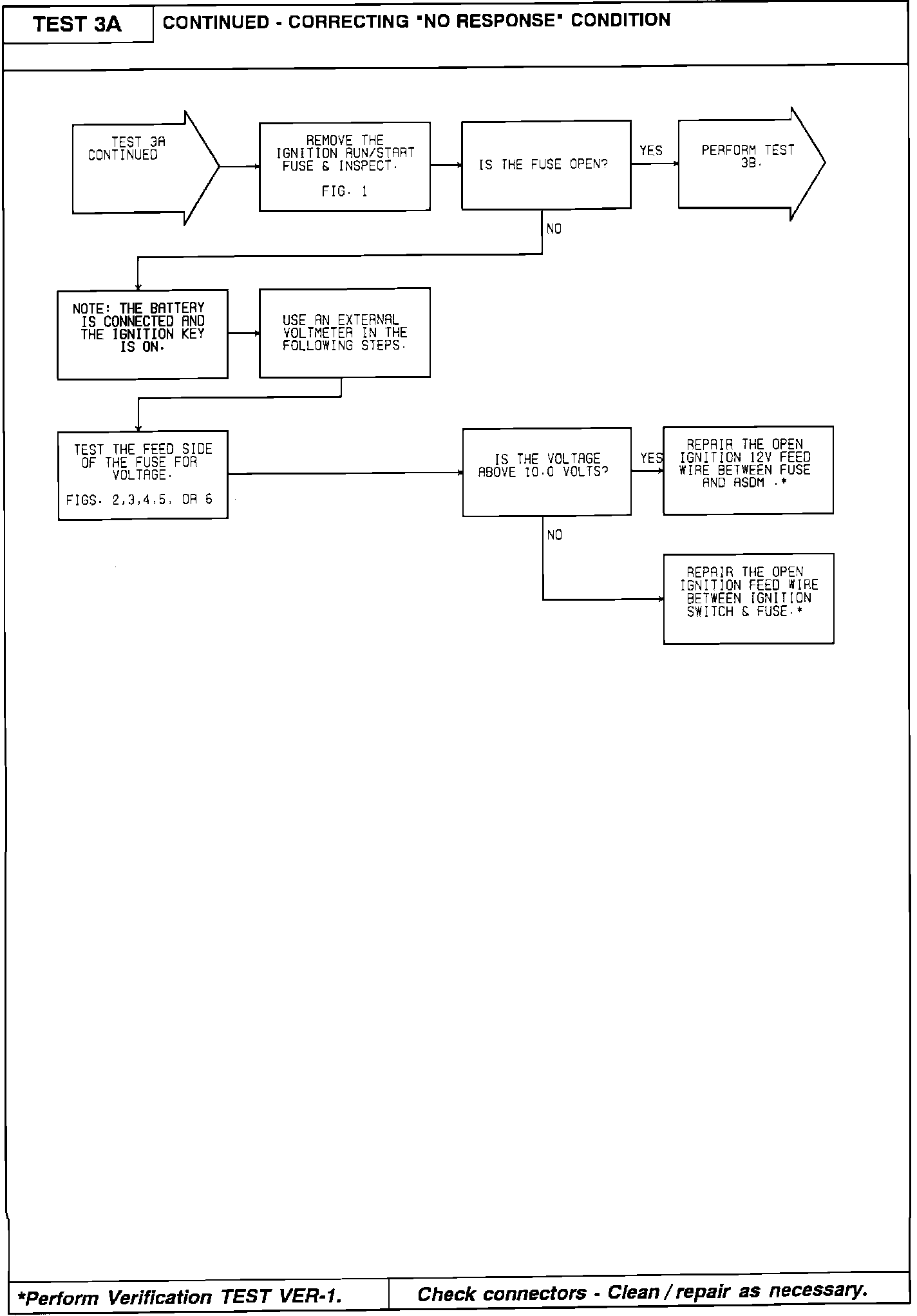 TEST 3A

CONTINUED - CORRECTING "NO RESPONSE" CONDITION

TEST 3A CONTINUED

REMOVE THE IGNITION RUN/START FUSE & INSPECT.

FIG. 1

IS THE FUSE OPEN?

YES

PERFORM TEST 3B.

NO

NOTE: THE BATTERY IS CONNECTED AND THE IGNITION KEY IS ON.

USE AN EXTERNAL VOLTMETER IN THE FOLLOWING STEPS.

TEST THE FEED SIDE OF THE FUSE FOR VOLTAGE.

FIGS. 2,3,4,5, OR 6

IS THE VOLTAGE ABOVE 10.0 VOLTS?

YES

REPAIR THE OPEN IGNITION 12V FEED WIRE BETWEEN FUSE AND ASDM .*

NO

REPAIR THE OPEN IGNITION FEED WIRE BETWEEN IGNITION SWITCH & FUSE.*

*Perform Verification TEST VER-1.

Check connectors - Clean / repair as necessary.